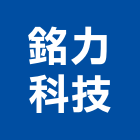 銘力
科技